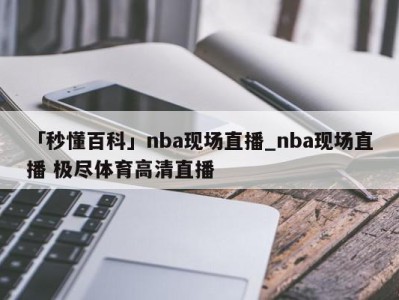 「秒懂百科」nba现场直播_nba现场直播 极尽体育高清直播